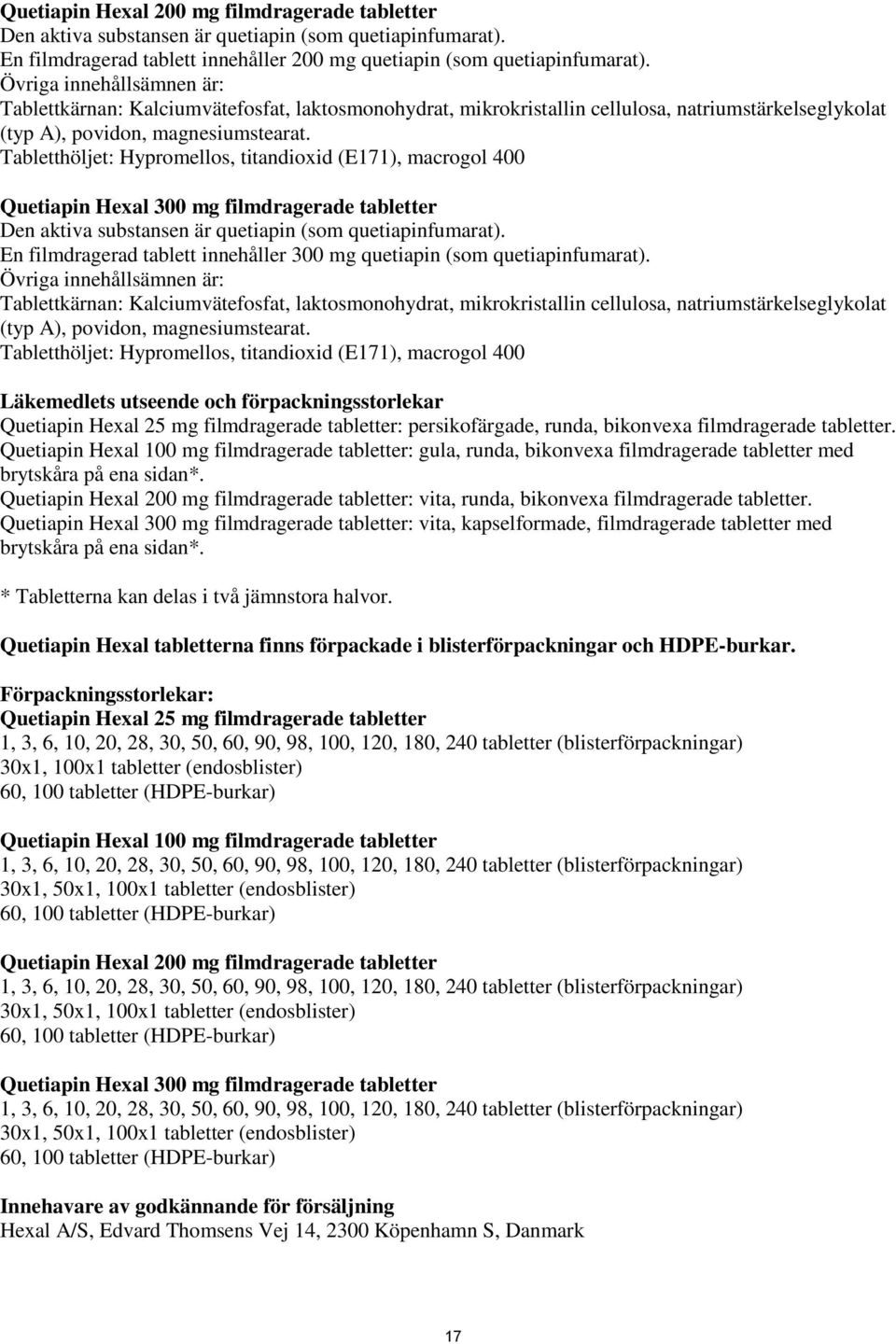 Quetiapin Hexal 200 mg filmdragerade tabletter
Den aktiva substansen är quetiapin (som quetiapinfumarat).
En filmdragerad tablett innehåller 200 mg quetiapin (som quetiapinfumarat).
Övriga innehållsämnen är:
Tablettkärnan: Kalciumvätefosfat, laktosmonohydrat, mikrokristallin cellulosa, natriumstärkelseglykolat (typ A), povidon, magnesiumstearat.
Tabletthöljet: Hypromellos, titandioxid (E171), macrogol 400

Quetiapin Hexal 300 mg filmdragerade tabletter
Den aktiva substansen är quetiapin (som quetiapinfumarat).
En filmdragerad tablett innehåller 300 mg quetiapin (som quetiapinfumarat).
Övriga innehållsämnen är:
Tablettkärnan: Kalciumvätefosfat, laktosmonohydrat, mikrokristallin cellulosa, natriumstärkelseglykolat (typ A), povidon, magnesiumstearat.
Tabletthöljet: Hypromellos, titandioxid (E171), macrogol 400

Läkemedlets utseende och förpackningsstorlekar
Quetiapin Hexal 25 mg filmdragerade tabletter: persikofärgade, runda, bikonvexa filmdragerade tabletter.
Quetiapin Hexal 100 mg filmdragerade tabletter: gula, runda, bikonvexa filmdragerade tabletter med brytskåra på ena sidan*.
Quetiapin Hexal 200 mg filmdragerade tabletter: vita, runda, bikonvexa filmdragerade tabletter.
Quetiapin Hexal 300 mg filmdragerade tabletter: vita, kapselformade, filmdragerade tabletter med brytskåra på ena sidan*.

* Tabletterna kan delas i två jämnstora halvor.

Quetiapin Hexal tabletterna finns förpackade i blisterförpackningar och HDPE-burkar.

Förpackningsstorlekar:
Quetiapin Hexal 25 mg filmdragerade tabletter
1, 3, 6, 10, 20, 28, 30, 50, 60, 90, 98, 100, 120, 180, 240 tabletter (blisterförpackningar)
30x1, 100x1 tabletter (endosblister)
60, 100 tabletter (HDPE-burkar)

Quetiapin Hexal 100 mg filmdragerade tabletter
1, 3, 6, 10, 20, 28, 30, 50, 60, 90, 98, 100, 120, 180, 240 tabletter (blisterförpackningar)
30x1, 50x1, 100x1 tabletter (endosblister)
60, 100 tabletter (HDPE-burkar)

Quetiapin Hexal 200 mg filmdragerade tabletter
1, 3, 6, 10, 20, 28, 30, 50, 60, 90, 98, 100, 120, 180, 240 tabletter (blisterförpackningar)
30x1, 50x1, 100x1 tabletter (endosblister)
60, 100 tabletter (HDPE-burkar)

Quetiapin Hexal 300 mg filmdragerade tabletter
1, 3, 6, 10, 20, 28, 30, 50, 60, 90, 98, 100, 120, 180, 240 tabletter (blisterförpackningar)
30x1, 50x1, 100x1 tabletter (endosblister)
60, 100 tabletter (HDPE-burkar)

Innehavare av godkännande för försäljning
Hexal A/S, Edvard Thomsens Vej 14, 2300 Köpenhamn S, Danmark

17